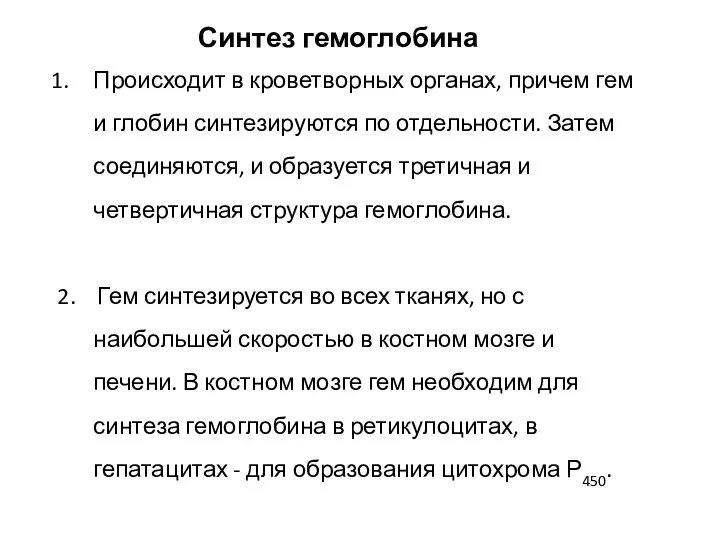 Синтез гемоглобина

1. Происходит в кроветворных органах, причем гем и глобин синтезируются по отдельности. Затем соединяются, и образуется третичная и четвертичная структура гемоглобина.

2. Гем синтезируется во всех тканях, но с наибольшей скоростью в костном мозге и печени. В костном мозге гем необходим для синтеза гемоглобина в ретикулоцитах, в гепатацитах - для образования цитохрома $P_{450}$.